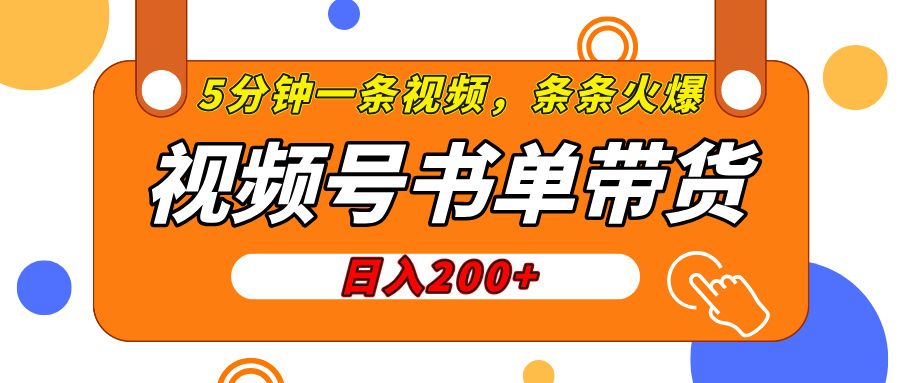 5分钟一条视频，条条火爆

视频号书单带货

日入200+